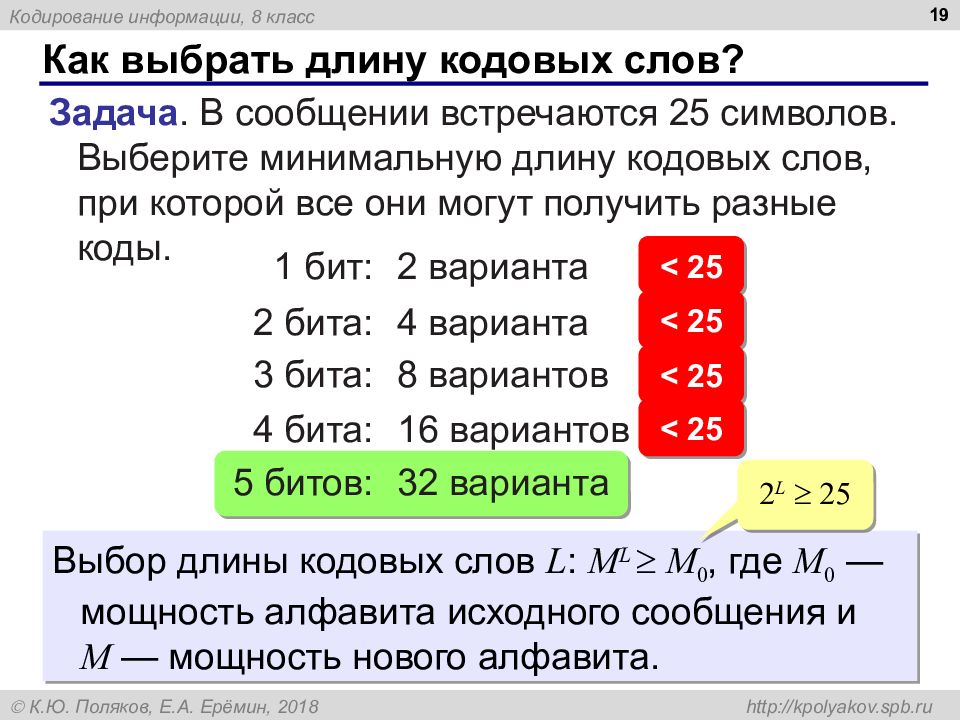 Кодирование информации, 8 класс

19

Как выбрать длину кодовых слов?

Задача. В сообщении встречаются 25 символов. Выберите минимальную длину кодовых слов, при которой все они могут получить разные коды.

1 бит: 2 варианта < 25

2 бита: 4 варианта < 25

3 бита: 8 вариантов < 25

4 бита: 16 вариантов < 25

5 битов: 32 варианта

$2^L \geq 25$

Выбор длины кодовых слов $L$: $M^L \geq M_0$, где $M_0$ — мощность алфавита исходного сообщения и $M$ — мощность нового алфавита.

© К.Ю. Поляков, Е.А. Ерёмин, 2018

http://kpolyakov.spb.ru